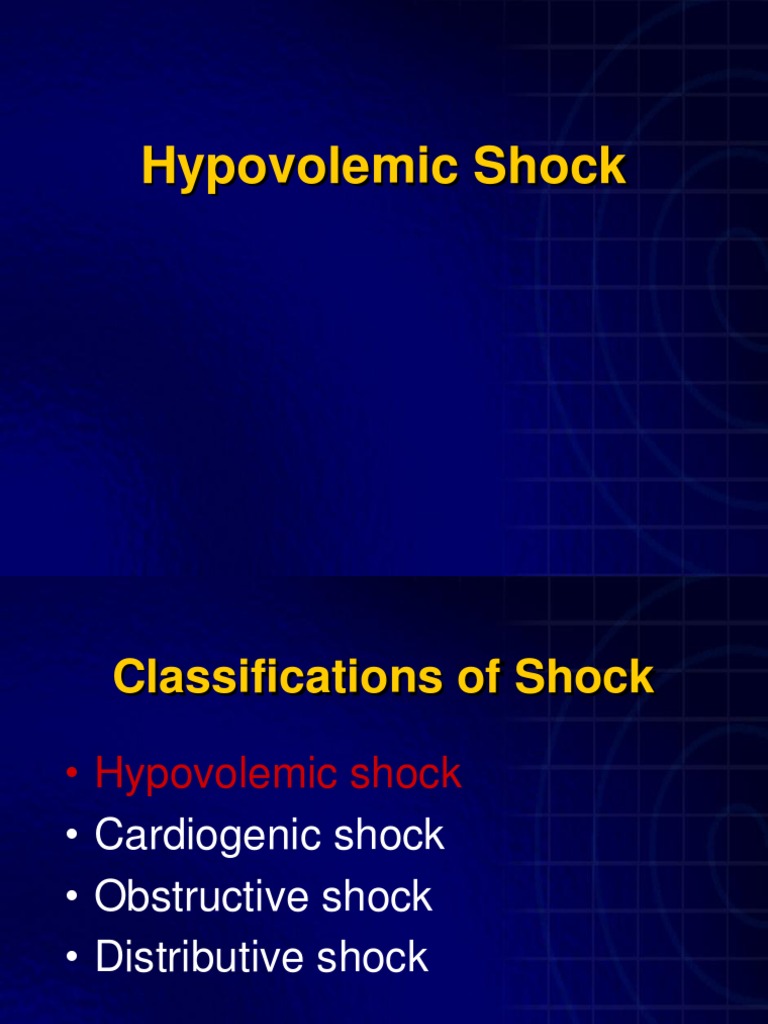 Hypovolemic Shock

Classifications of Shock

• Hypovolemic shock
• Cardiogenic shock
• Obstructive shock
• Distributive shock